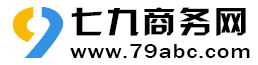 七九商务网
www.79abc.com